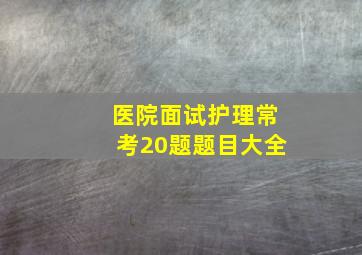 医院面试护理常考20题题目大全